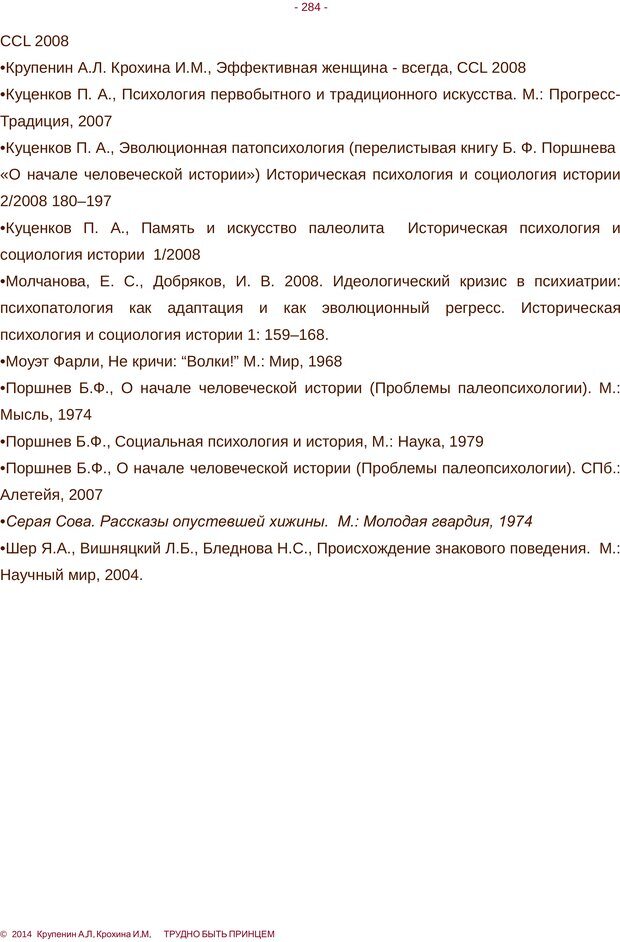 - 284 -

CCL 2008

•Крупенин А.Л. Крохина И.М., Эффективная женщина - всегда, CCL 2008

•Куценков П. А., Психология первобытного и традиционного искусства. М.: Прогресс-Традиция, 2007

•Куценков П. А., Эволюционная патопсихология (перелистывая книгу Б. Ф. Поршнева «О начале человеческой истории») Историческая психология и социология истории 2/2008 180–197

•Куценков П. А., Память и искусство палеолита Историческая психология и социология истории 1/2008

•Молчанова, Е. С., Добряков, И. В. 2008. Идеологический кризис в психиатрии: психопатология как адаптация и как эволюционный регресс. Историческая психология и социология истории 1: 159–168.

•Моуэт Фарли, Не кричи: “Волки!” М.: Мир, 1968

•Поршнев Б.Ф., О начале человеческой истории (Проблемы палеопсихологии). М.: Мысль, 1974

•Поршнев Б.Ф., Социальная психология и история, М.: Наука, 1979

•Поршнев Б.Ф., О начале человеческой истории (Проблемы палеопсихологии). СПб.: Алетейя, 2007

•Серая Сова. Рассказы опустевшей хижины. М.: Молодая гвардия, 1974

•Шер Я.А., Вишняцкий Л.Б., Бледнова Н.С., Происхождение знакового поведения. М.: Научный мир, 2004.

© 2014 Крупенин А.Л, Крохина И.М. ТРУДНО БЫТЬ ПРИНЦЕМ